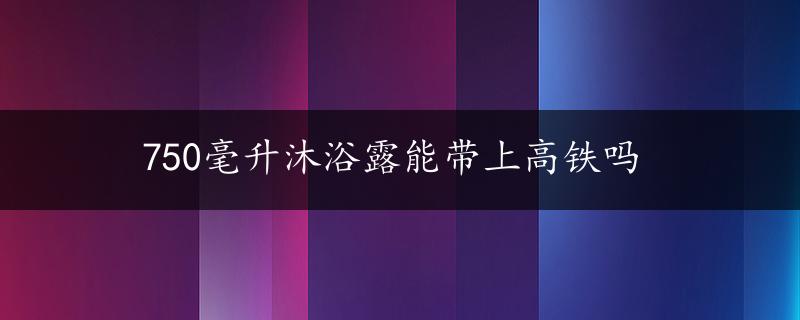 750毫升沐浴露能带上高铁吗